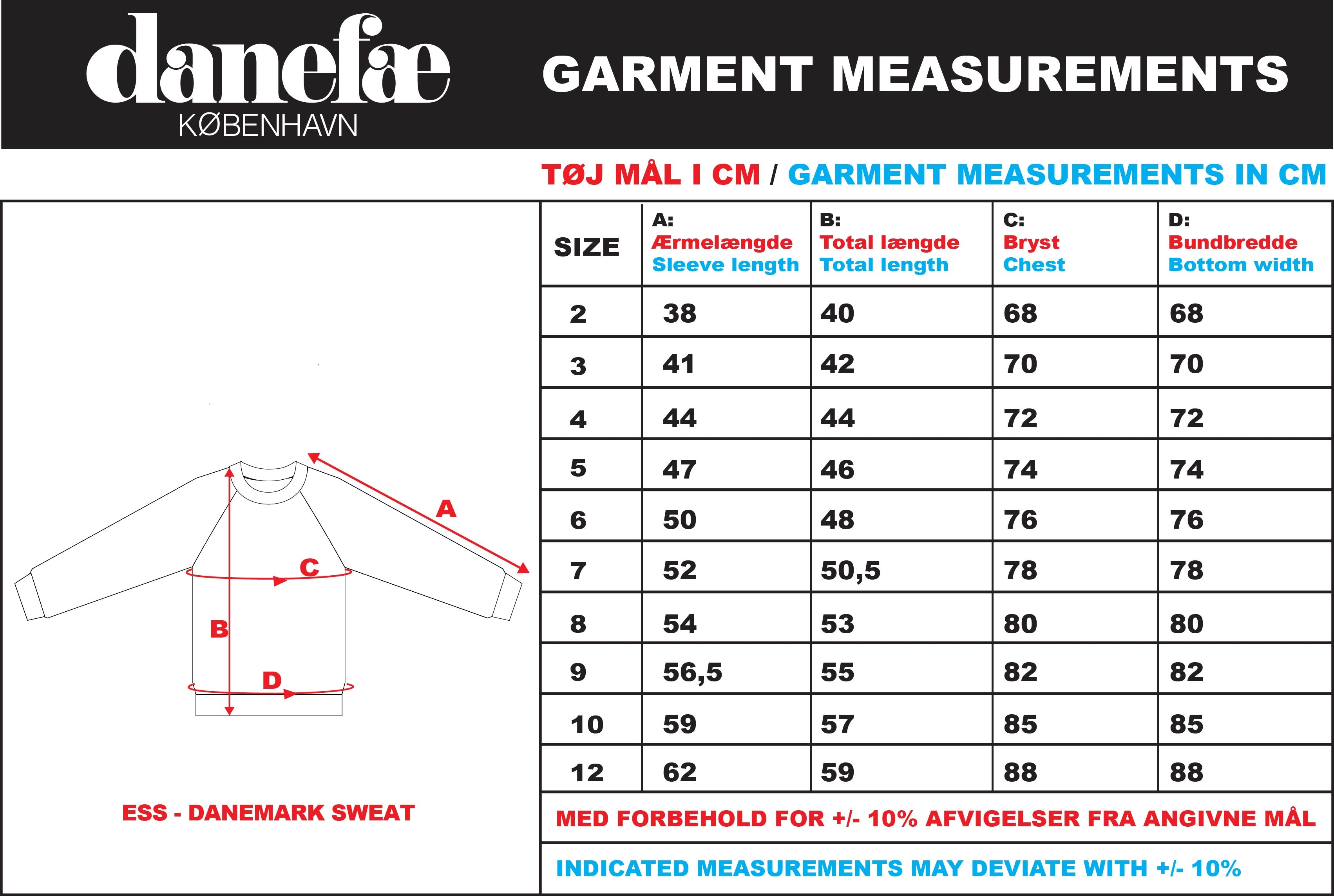 danefæ
KØBENHAVN

GARMENT MEASUREMENTS

TØJ MÅL I CM / GARMENT MEASUREMENTS IN CM

A
C
B
D

ESS - DANEMARK SWEAT

| SIZE | A: Ærmelængde Sleeve length | B: Total længde Total length | C: Bryst Chest | D: Bundbredde Bottom width |
|---|---|---|---|---|
| 2 | 38 | 40 | 68 | 68 |
| 3 | 41 | 42 | 70 | 70 |
| 4 | 44 | 44 | 72 | 72 |
| 5 | 47 | 46 | 74 | 74 |
| 6 | 50 | 48 | 76 | 76 |
| 7 | 52 | 50,5 | 78 | 78 |
| 8 | 54 | 53 | 80 | 80 |
| 9 | 56,5 | 55 | 82 | 82 |
| 10 | 59 | 57 | 85 | 85 |
| 12 | 62 | 59 | 88 | 88 |

MED FORBEHOLD FOR +/- 10% AFVIGELSER FRA ANGIVNE MÅL

INDICATED MEASUREMENTS MAY DEVIATE WITH +/- 10%